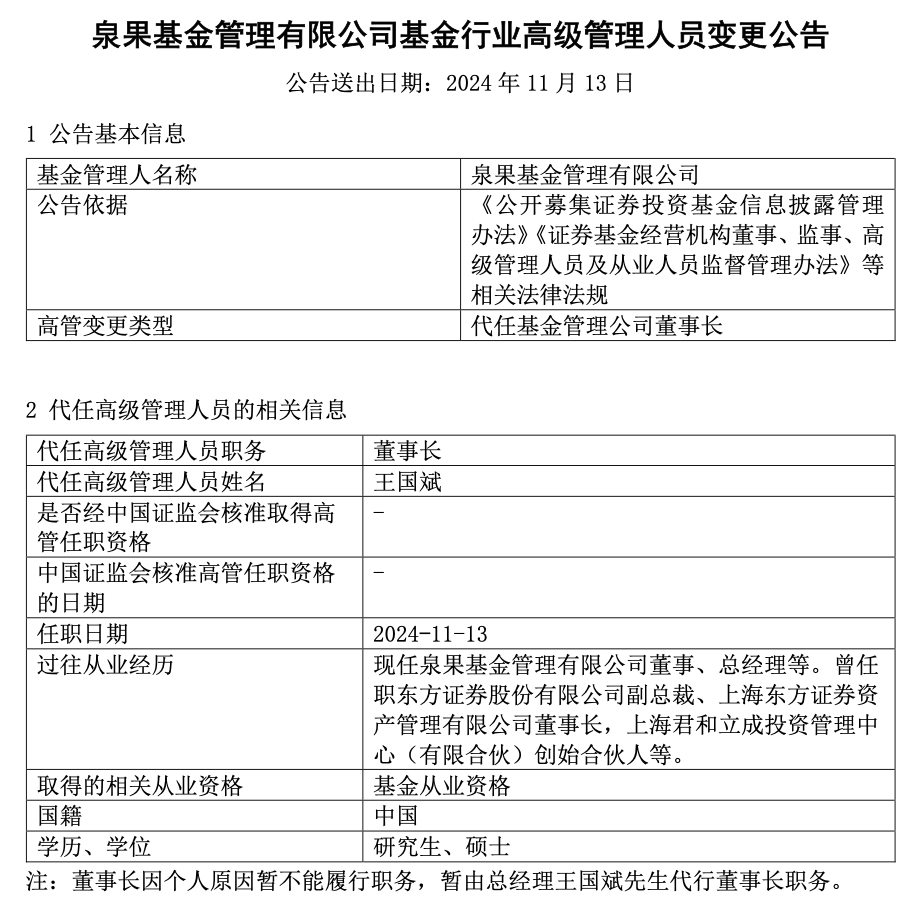 泉果基金管理有限公司基金行业高级管理人员变更公告

公告送出日期：2024 年 11 月 13 日

1 公告基本信息

| 基金管理人名称 | 泉果基金管理有限公司 |
|---|---|
| 公告依据 | 《公开募集证券投资基金信息披露管理办法》《证券基金经营机构董事、监事、高级管理人员及从业人员监督管理办法》等相关法律法规 |
| 高管变更类型 | 代任基金管理公司董事长 |

2 代任高级管理人员的相关信息

| 代任高级管理人员职务 | 董事长 |
|---|---|
| 代任高级管理人员姓名 | 王国斌 |
| 是否经中国证监会核准取得高管任职资格 | - |
| 中国证监会核准高管任职资格的日期 | - |
| 任职日期 | 2024-11-13 |
| 过往从业经历 | 现任泉果基金管理有限公司董事、总经理等。曾任职东方证券股份有限公司副总裁、上海东方证券资产管理有限公司董事长，上海君和立成投资管理中心（有限合伙）创始合伙人等。 |
| 取得的相关从业资格 | 基金从业资格 |
| 国籍 | 中国 |
| 学历、学位 | 研究生、硕士 |

注：董事长因个人原因暂不能履行职务，暂由总经理王国斌先生代行董事长职务。